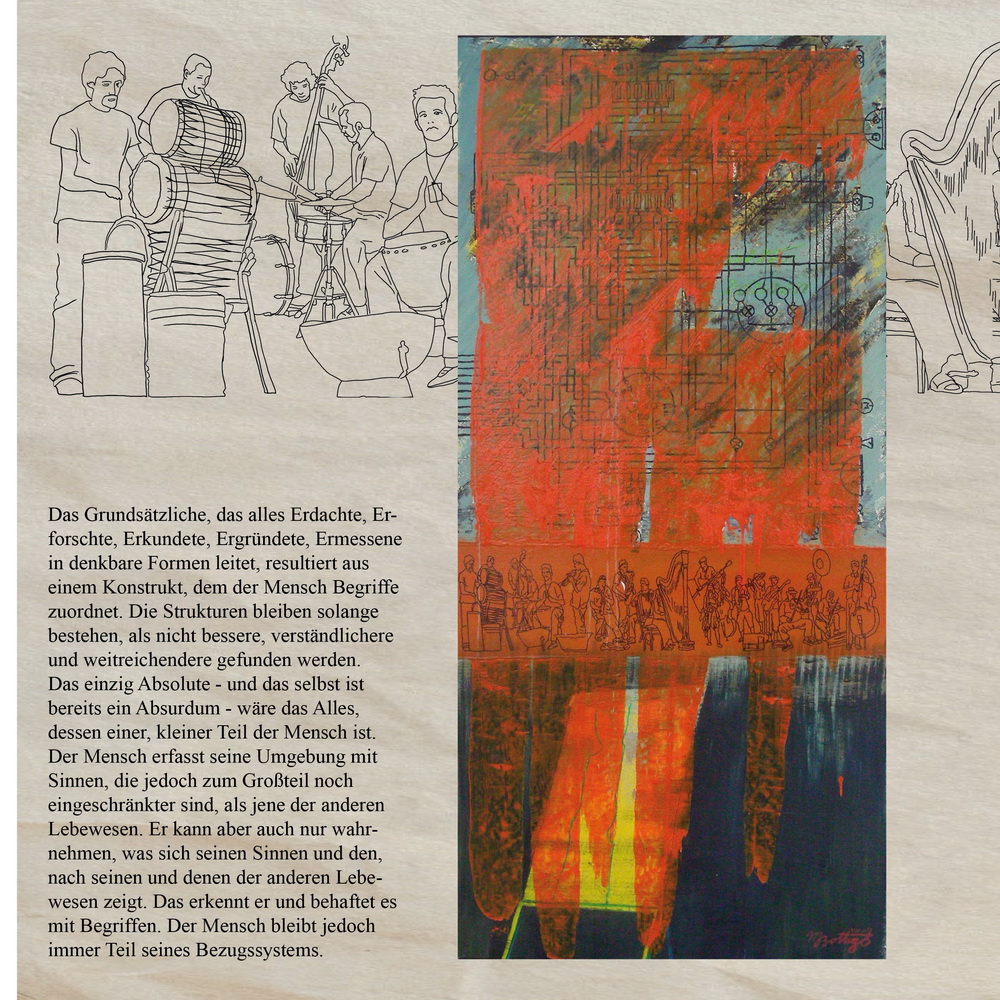 Das Grundsätzliche, das alles Erdachte, Erforschte, Erkundete, Ergründete, Ermessene in denkbare Formen leitet, resultiert aus einem Konstrukt, dem der Mensch Begriffe zuordnet. Die Strukturen bleiben solange bestehen, als nicht bessere, verständlichere und weitreichendere gefunden werden. Das einzig Absolute - und das selbst ist bereits ein Absurdum - wäre das Alles, dessen einer, kleiner Teil der Mensch ist. Der Mensch erfasst seine Umgebung mit Sinnen, die jedoch zum Großteil noch eingeschränkter sind, als jene der anderen Lebewesen. Er kann aber auch nur wahrnehmen, was sich seinen Sinnen und den, nach seinen und denen der anderen Lebewesen zeigt. Das erkennt er und behaftet es mit Begriffen. Der Mensch bleibt jedoch immer Teil seines Bezugssystems.